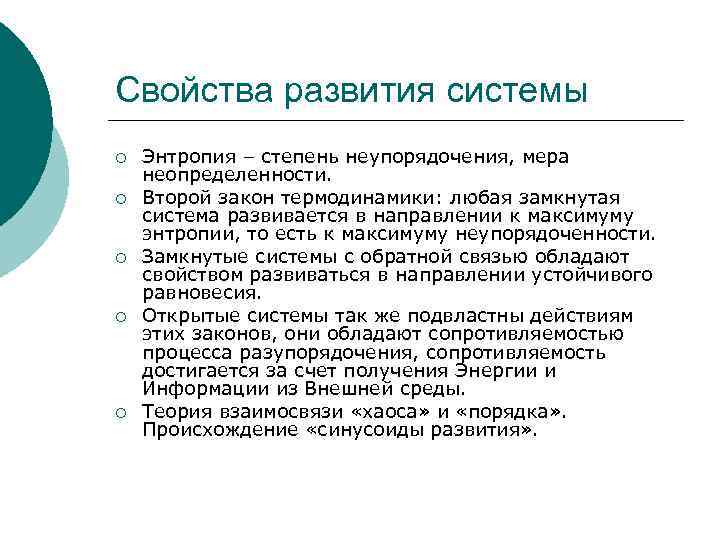 Свойства развития системы

○ Энтропия – степень неупорядочения, мера неопределенности.
○ Второй закон термодинамики: любая замкнутая система развивается в направлении к максимуму энтропии, то есть к максимуму неупорядоченности.
○ Замкнутые системы с обратной связью обладают свойством развиваться в направлении устойчивого равновесия.
○ Открытые системы так же подвластны действиям этих законов, они обладают сопротивляемостью процесса разупорядочения, сопротивляемость достигается за счет получения Энергии и Информации из Внешней среды.
○ Теория взаимосвязи «хаоса» и «порядка». Происхождение «синусоиды развития».